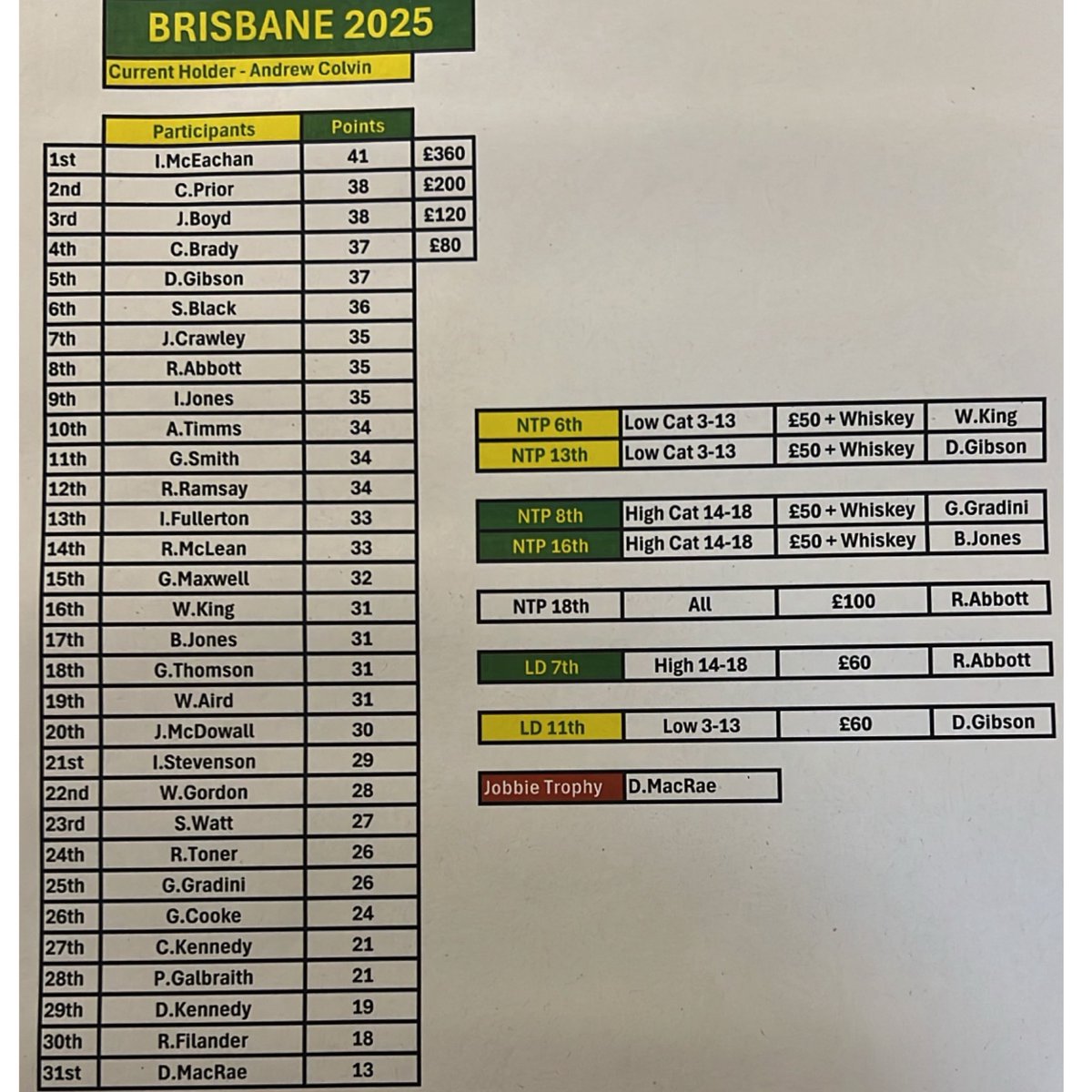 BRISBANE 2025

Current Holder - Andrew Colvin

|  | Participants | Points |  |
|---|---|---|---|
| 1st | I.McEachan | 41 | £360 |
| 2nd | C.Prior | 38 | £200 |
| 3rd | J.Boyd | 38 | £120 |
| 4th | C.Brady | 37 | £80 |
| 5th | D.Gibson | 37 |  |
| 6th | S.Black | 36 |  |
| 7th | J.Crawley | 35 |  |
| 8th | R.Abbott | 35 |  |
| 9th | I.Jones | 35 |  |
| 10th | A.Timms | 34 |  |
| 11th | G.Smith | 34 |  |
| 12th | R.Ramsay | 34 |  |
| 13th | I.Fullerton | 33 |  |
| 14th | R.McLean | 33 |  |
| 15th | G.Maxwell | 32 |  |
| 16th | W.King | 31 |  |
| 17th | B.Jones | 31 |  |
| 18th | G.Thomson | 31 |  |
| 19th | W.Aird | 31 |  |
| 20th | J.McDowall | 30 |  |
| 21st | I.Stevenson | 29 |  |
| 22nd | W.Gordon | 28 |  |
| 23rd | S.Watt | 27 |  |
| 24th | R.Toner | 26 |  |
| 25th | G.Gradini | 26 |  |
| 26th | G.Cooke | 24 |  |
| 27th | C.Kennedy | 21 |  |
| 28th | P.Galbraith | 21 |  |
| 29th | D.Kennedy | 19 |  |
| 30th | R.Filander | 18 |  |
| 31st | D.MacRae | 13 |  |

| NTP 6th | Low Cat 3-13 | £50 + Whiskey | W.King |
|---|---|---|---|
| NTP 13th | Low Cat 3-13 | £50 + Whiskey | D.Gibson |

| NTP 8th | High Cat 14-18 | £50 + Whiskey | G.Gradini |
|---|---|---|---|
| NTP 16th | High Cat 14-18 | £50 + Whiskey | B.Jones |

NTP 18th All £100 R.Abbott

LD 7th High 14-18 £60 R.Abbott

LD 11th Low 3-13 £60 D.Gibson

Jobbie Trophy D.MacRae